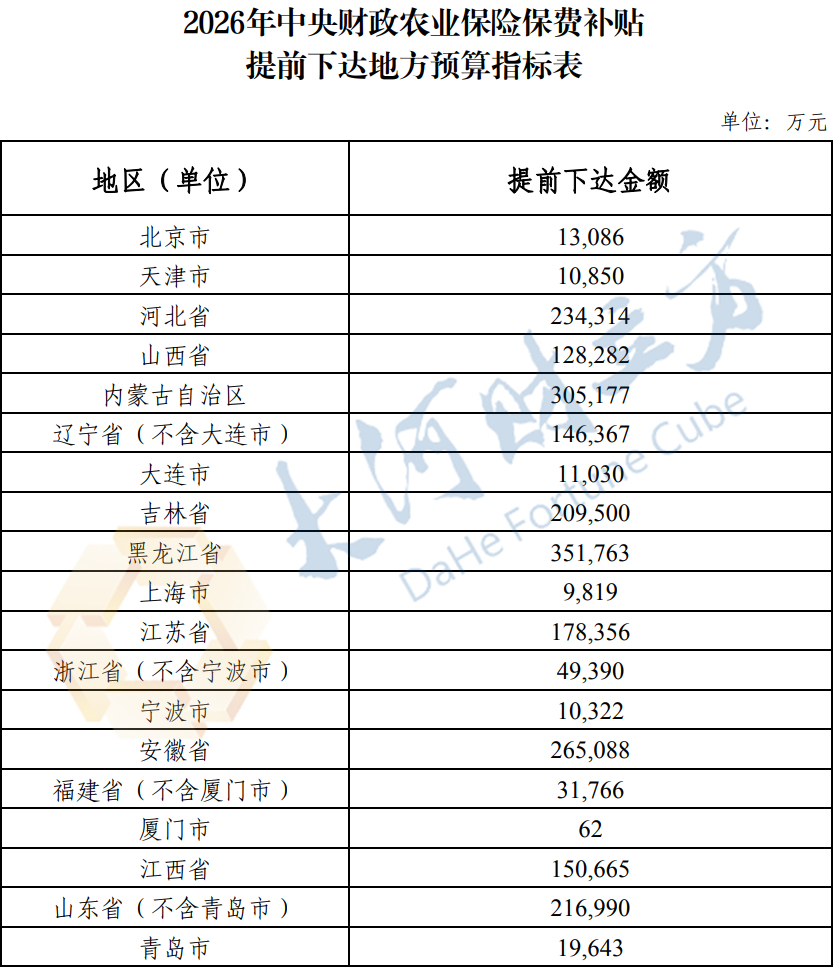 2026年中央财政农业保险保费补贴
提前下达地方预算指标表

单位：万元

| 地区（单位） | 提前下达金额 |
|---|---|
| 北京市 | 13,086 |
| 天津市 | 10,850 |
| 河北省 | 234,314 |
| 山西省 | 128,282 |
| 内蒙古自治区 | 305,177 |
| 辽宁省（不含大连市） | 146,367 |
| 大连市 | 11,030 |
| 吉林省 | 209,500 |
| 黑龙江省 | 351,763 |
| 上海市 | 9,819 |
| 江苏省 | 178,356 |
| 浙江省（不含宁波市） | 49,390 |
| 宁波市 | 10,322 |
| 安徽省 | 265,088 |
| 福建省（不含厦门市） | 31,766 |
| 厦门市 | 62 |
| 江西省 | 150,665 |
| 山东省（不含青岛市） | 216,990 |
| 青岛市 | 19,643 |

大河财立方
DaHe Fortune Cube